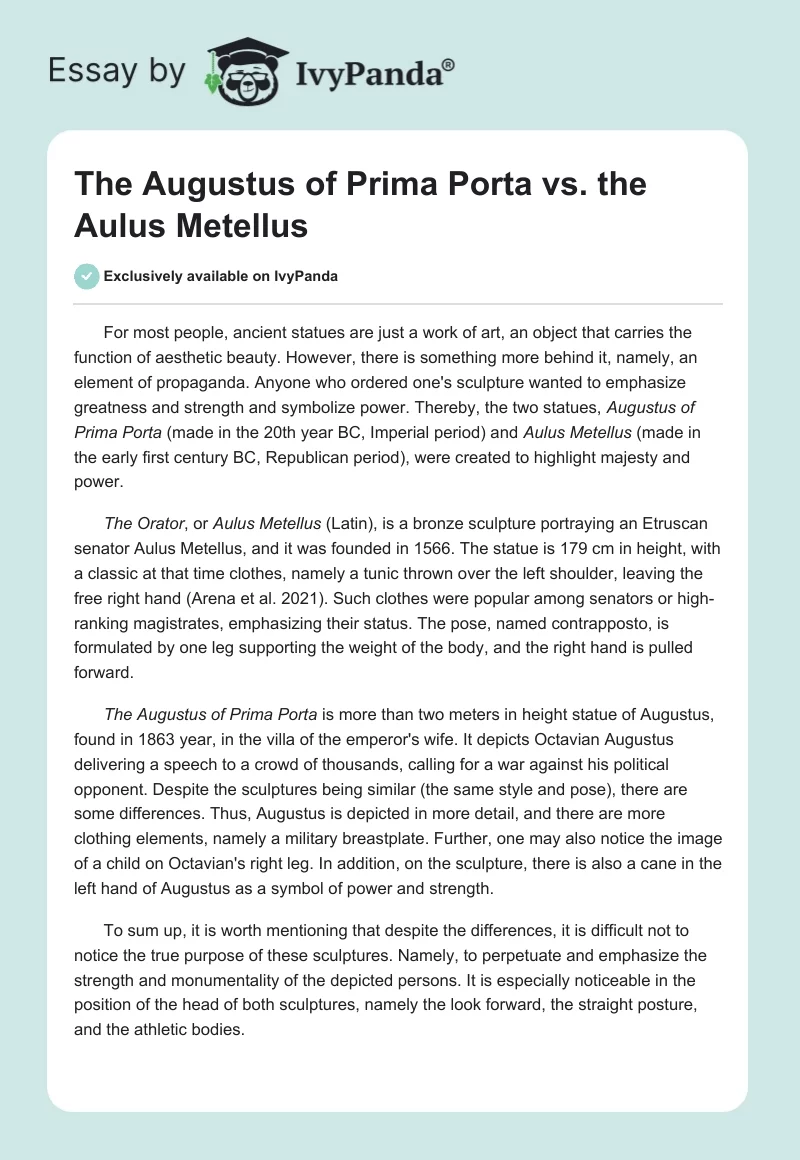 Essay by IvyPanda®

The Augustus of Prima Porta vs. the Aulus Metellus

Exclusively available on IvyPanda

For most people, ancient statues are just a work of art, an object that carries the function of aesthetic beauty. However, there is something more behind it, namely, an element of propaganda. Anyone who ordered one's sculpture wanted to emphasize greatness and strength and symbolize power. Thereby, the two statues, Augustus of Prima Porta (made in the 20th year BC, Imperial period) and Aulus Metellus (made in the early first century BC, Republican period), were created to highlight majesty and power.

The Orator, or Aulus Metellus (Latin), is a bronze sculpture portraying an Etruscan senator Aulus Metellus, and it was founded in 1566. The statue is 179 cm in height, with a classic at that time clothes, namely a tunic thrown over the left shoulder, leaving the free right hand (Arena et al. 2021). Such clothes were popular among senators or high-ranking magistrates, emphasizing their status. The pose, named contrapposto, is formulated by one leg supporting the weight of the body, and the right hand is pulled forward.

The Augustus of Prima Porta is more than two meters in height statue of Augustus, found in 1863 year, in the villa of the emperor's wife. It depicts Octavian Augustus delivering a speech to a crowd of thousands, calling for a war against his political opponent. Despite the sculptures being similar (the same style and pose), there are some differences. Thus, Augustus is depicted in more detail, and there are more clothing elements, namely a military breastplate. Further, one may also notice the image of a child on Octavian's right leg. In addition, on the sculpture, there is also a cane in the left hand of Augustus as a symbol of power and strength.

To sum up, it is worth mentioning that despite the differences, it is difficult not to notice the true purpose of these sculptures. Namely, to perpetuate and emphasize the strength and monumentality of the depicted persons. It is especially noticeable in the position of the head of both sculptures, namely the look forward, the straight posture, and the athletic bodies.